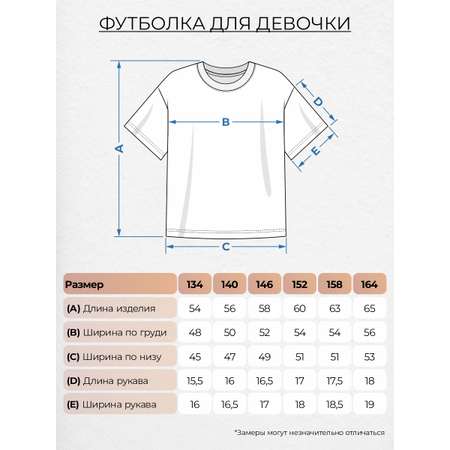 ФУТБОЛКА ДЛЯ ДЕВОЧКИ

A
B
C
D
E

| Размер | 134 | 140 | 146 | 152 | 158 | 164 |
|---|---|---|---|---|---|---|
| (A) Длина изделия | 54 | 56 | 58 | 60 | 63 | 65 |
| (B) Ширина по груди | 48 | 50 | 52 | 54 | 54 | 56 |
| (C) Ширина по низу | 45 | 47 | 49 | 51 | 51 | 53 |
| (D) Длина рукава | 15,5 | 16 | 16,5 | 17 | 17,5 | 18 |
| (E) Ширина рукава | 16 | 16,5 | 17 | 18 | 18,5 | 19 |

*Замеры могут незначительно отличаться